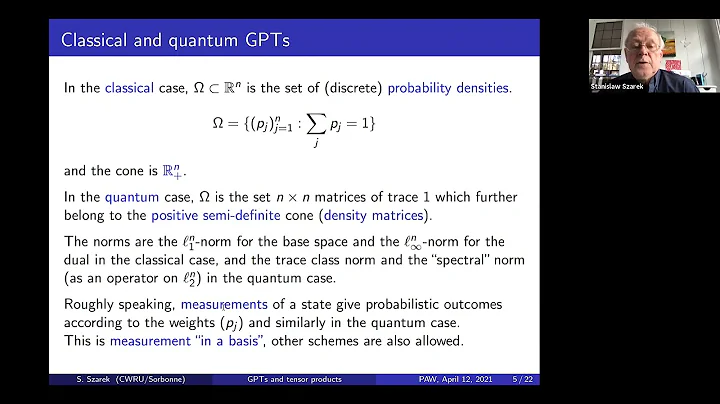 Classical and quantum GPTs

In the classical case, $\Omega \subset \mathbb{R}^n$ is the set of (discrete) probability densities.

$$\Omega = \{(p_j)_{j=1}^n : \sum_j p_j = 1\}$$

and the cone is $\mathbb{R}^n_+$.

In the quantum case, $\Omega$ is the set $n \times n$ matrices of trace 1 which further belong to the positive semi-definite cone (density matrices).

The norms are the $\ell_1^n$-norm for the base space and the $\ell_\infty^n$-norm for the dual in the classical case, and the trace class norm and the "spectral" norm (as an operator on $\ell_2^n$) in the quantum case.

Roughly speaking, measurements of a state give probabilistic outcomes according to the weights $(p_j)$ and similarly in the quantum case. This is measurement "in a basis", other schemes are also allowed.

S. Szarek (CWRU/Sorbonne) GPTs and tensor products PAW, April 12, 2021 5 / 22

Stanislaw Szarek